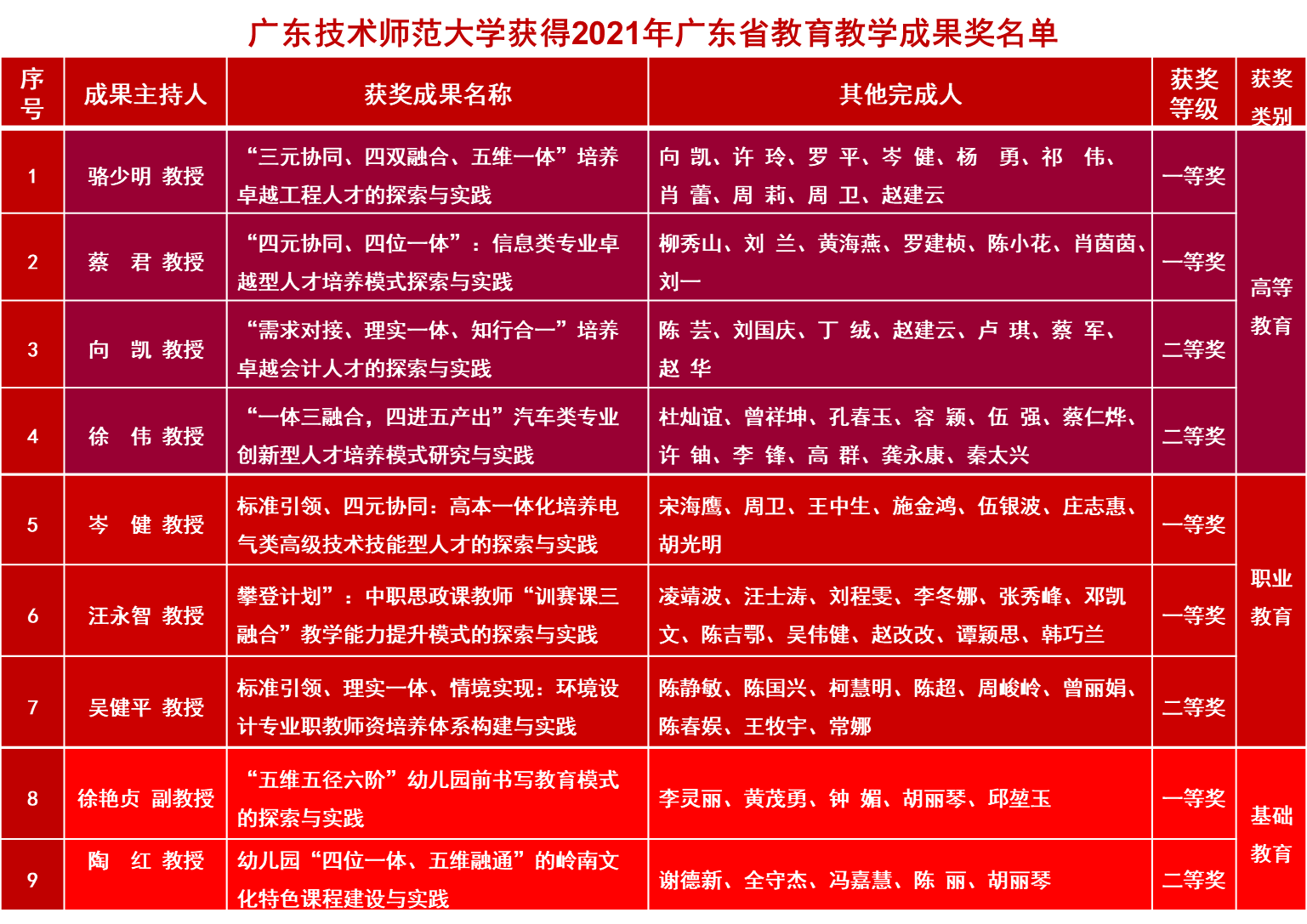 广东技术师范大学获得2021年广东省教育教学成果奖名单

| 序号 | 成果主持人 | 获奖成果名称 | 其他完成人 | 获奖等级 | 获奖类别 |
|---|---|---|---|---|---|
| 1 | 骆少明 教授 | “三元协同、四双融合、五维一体”培养卓越工程人才的探索与实践 | 向 凯、许 玲、罗 平、岑 健、杨 勇、祁 伟、肖 蕾、周 莉、周 卫、赵建云 | 一等奖 | 高等教育 |
| 2 | 蔡 君 教授 | “四元协同、四位一体”：信息类专业卓越型人才培养模式探索与实践 | 柳秀山、刘 兰、黄海燕、罗建桢、陈小花、肖茵茵、刘一 | 一等奖 | 高等教育 |
| 3 | 向 凯 教授 | “需求对接、理实一体、知行合一”培养卓越会计人才的探索与实践 | 陈 芸、刘国庆、丁 绒、赵建云、卢 琪、蔡 军、赵 华 | 二等奖 | 高等教育 |
| 4 | 徐 伟 教授 | “一体三融合，四进五产出”汽车类专业创新型人才培养模式研究与实践 | 杜灿谊、曾祥坤、孔春玉、容 颖、伍 强、蔡仁烨、许 铀、李 锋、高 群、龚永康、秦太兴 | 二等奖 | 高等教育 |
| 5 | 岑 健 教授 | 标准引领、四元协同：高本一体化培养电气类高级技术技能型人才的探索与实践 | 宋海鹰、周卫、王中生、施金鸿、伍银波、庄志惠、胡光明 | 一等奖 | 职业教育 |
| 6 | 汪永智 教授 | 攀登计划”：中职思政课教师“训赛课三融合”教学能力提升模式的探索与实践 | 凌靖波、汪士涛、刘程雯、李冬娜、张秀峰、邓凯文、陈吉鄂、吴伟健、赵改改、谭颖思、韩巧兰 | 一等奖 | 职业教育 |
| 7 | 吴健平 教授 | 标准引领、理实一体、情境实现：环境设计专业职教师资培养体系构建与实践 | 陈静敏、陈国兴、柯慧明、陈超、周峻岭、曾丽娟、陈春娱、王牧宇、常娜 | 二等奖 | 职业教育 |
| 8 | 徐艳贞 副教授 | “五维五径六阶”幼儿园前书写教育模式的探索与实践 | 李灵丽、黄茂勇、钟 媚、胡丽琴、邱堃玉 | 一等奖 | 基础教育 |
| 9 | 陶 红 教授 | 幼儿园“四位一体、五维融通”的岭南文化特色课程建设与实践 | 谢德新、全守杰、冯嘉慧、陈 丽、胡丽琴 | 二等奖 | 基础教育 |